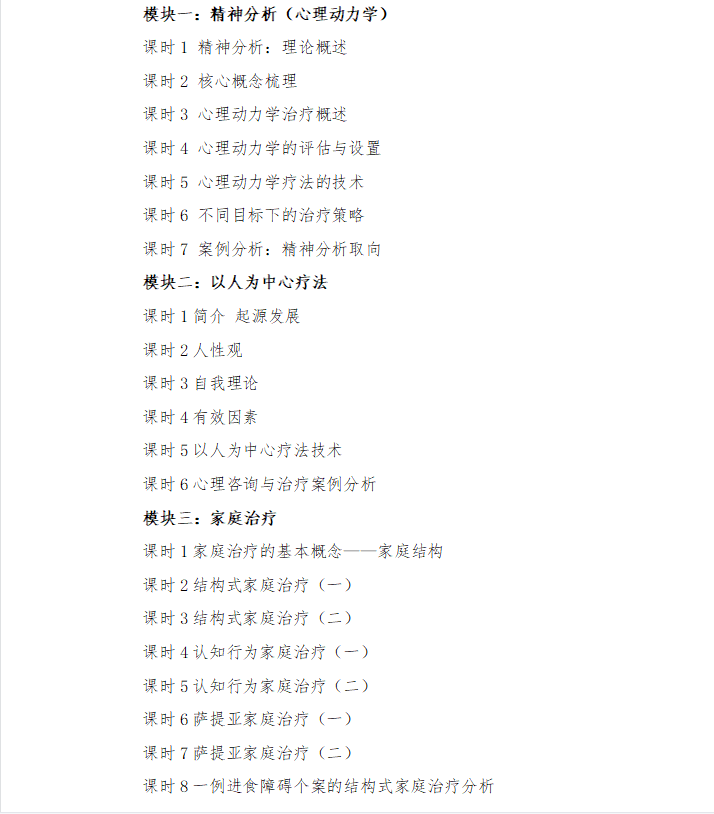 模块一：精神分析（心理动力学）

课时 1 精神分析：理论概述

课时 2 核心概念梳理

课时 3 心理动力学治疗概述

课时 4 心理动力学的评估与设置

课时 5 心理动力学疗法的技术

课时 6 不同目标下的治疗策略

课时 7 案例分析：精神分析取向

模块二：以人为中心疗法

课时 1 简介 起源发展

课时 2 人性观

课时 3 自我理论

课时 4 有效因素

课时 5 以人为中心疗法技术

课时 6 心理咨询与治疗案例分析

模块三：家庭治疗

课时 1 家庭治疗的基本概念——家庭结构

课时 2 结构式家庭治疗（一）

课时 3 结构式家庭治疗（二）

课时 4 认知行为家庭治疗（一）

课时 5 认知行为家庭治疗（二）

课时 6 萨提亚家庭治疗（一）

课时 7 萨提亚家庭治疗（二）

课时 8 一例进食障碍个案的结构式家庭治疗分析